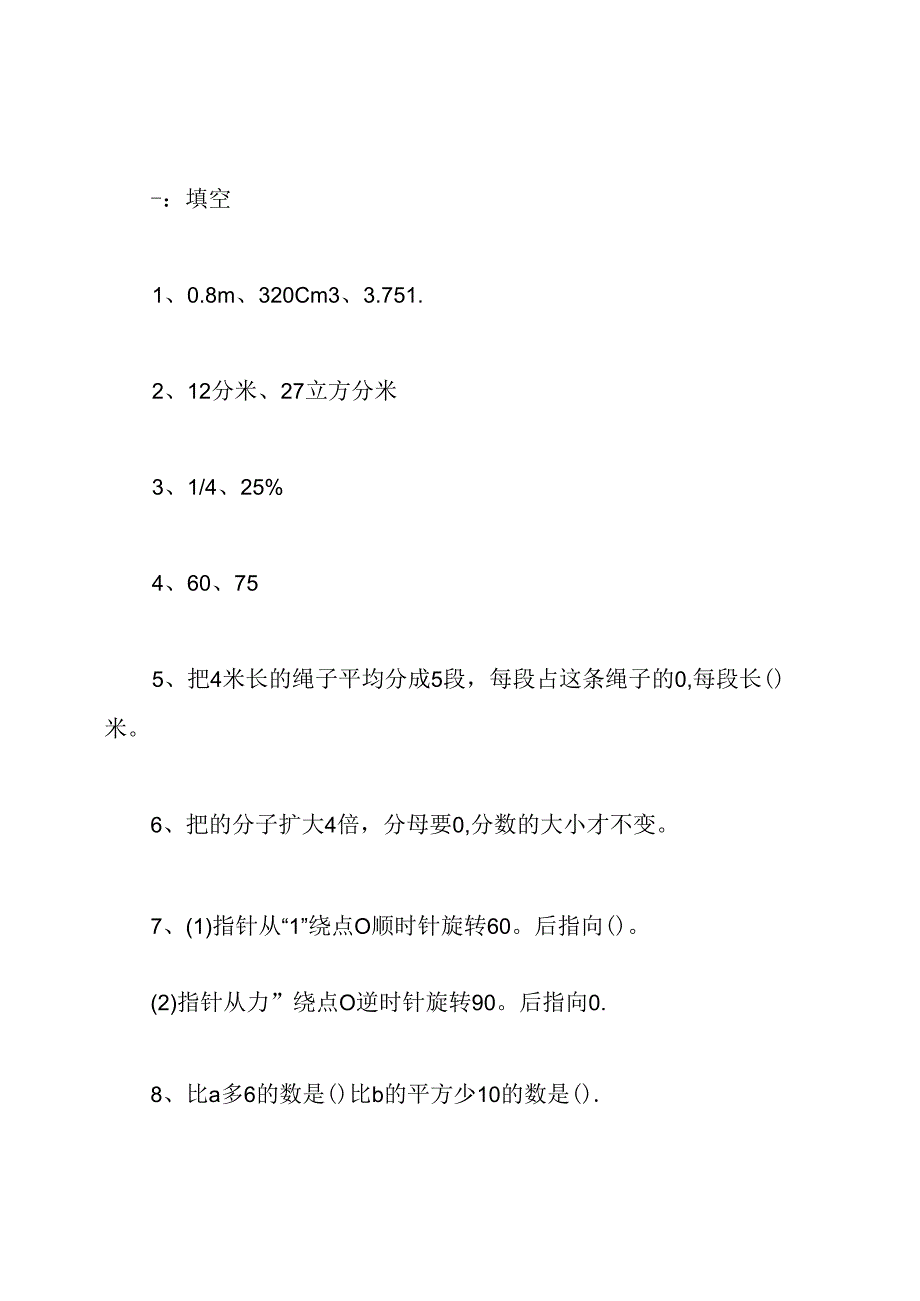 -：填空

1、0.8m、320Cm3、3.751.

2、12分米、27立方分米

3、1/4、25%

4、60、75

5、把4米长的绳子平均分成5段，每段占这条绳子的0,每段长()米。

6、把的分子扩大4倍，分母要0,分数的大小才不变。

7、(1)指针从“1”绕点O顺时针旋转60。后指向()。

(2)指针从力”绕点O逆时针旋转90。后指向0.

8、比a多6的数是()比b的平方少10的数是().